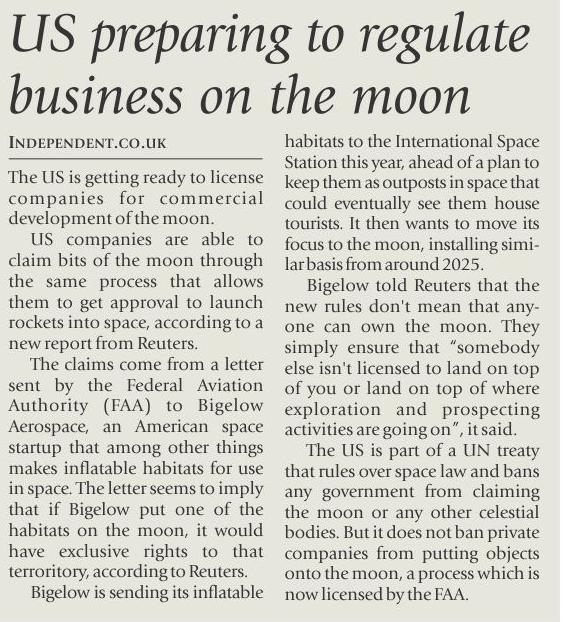 US preparing to regulate business on the moon

INDEPENDENT.CO.UK

The US is getting ready to license companies for commercial development of the moon.

US companies are able to claim bits of the moon through the same process that allows them to get approval to launch rockets into space, according to a new report from Reuters.

The claims come from a letter sent by the Federal Aviation Authority (FAA) to Bigelow Aerospace, an American space startup that among other things makes inflatable habitats for use in space. The letter seems to imply that if Bigelow put one of the habitats on the moon, it would have exclusive rights to that terroritory, according to Reuters.

Bigelow is sending its inflatable habitats to the International Space Station this year, ahead of a plan to keep them as outposts in space that could eventually see them house tourists. It then wants to move its focus to the moon, installing similar basis from around 2025.

Bigelow told Reuters that the new rules don't mean that anyone can own the moon. They simply ensure that "somebody else isn't licensed to land on top of you or land on top of where exploration and prospecting activities are going on", it said.

The US is part of a UN treaty that rules over space law and bans any government from claiming the moon or any other celestial bodies. But it does not ban private companies from putting objects onto the moon, a process which is now licensed by the FAA.